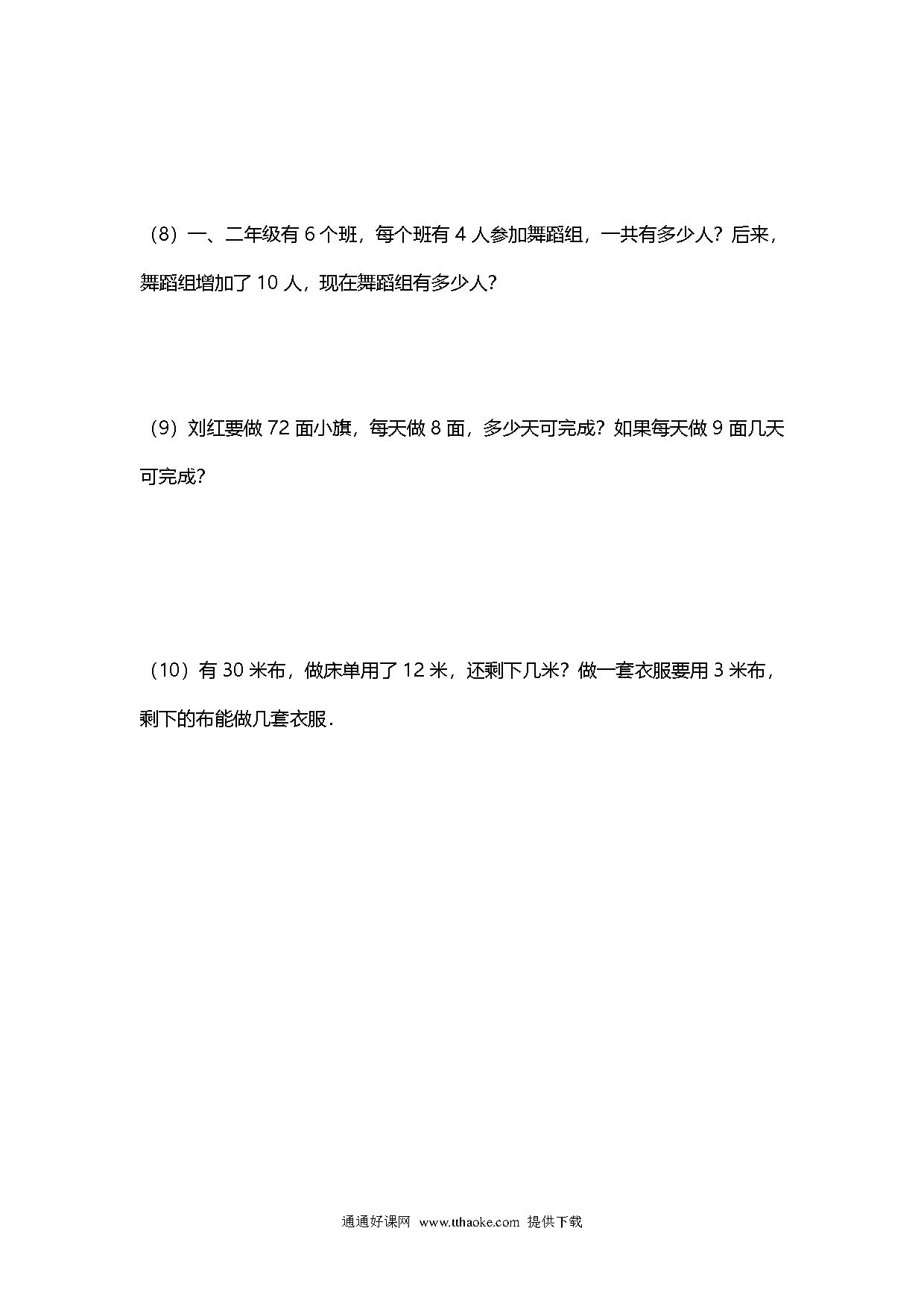 （8）一、二年级有 6 个班，每个班有 4 人参加舞蹈组，一共有多少人？后来，舞蹈组增加了 10 人，现在舞蹈组有多少人？

（9）刘红要做 72 面小旗，每天做 8 面，多少天可完成？如果每天做 9 面几天可完成？

（10）有 30 米布，做床单用了 12 米，还剩下几米？做一套衣服要用 3 米布，剩下的布能做几套衣服．

通通好课网 www.tthaoke.com 提供下载